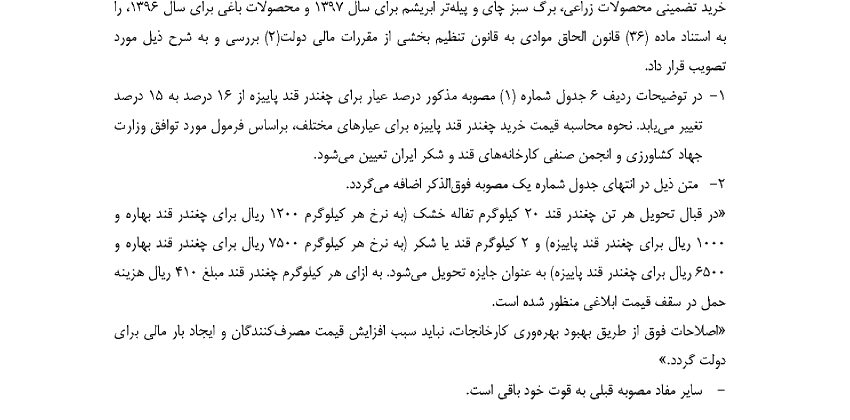 خرید تضمینی محصولات زراعی، برگ سبز چای و پیله‌تر ابریشم برای سال ۱۳۹۷ و محصولات باغی برای سال ۱۳۹۶، را به استناد ماده (۳۶) قانون الحاق موادی به قانون تنظیم بخشی از مقررات مالی دولت(۲) بررسی و به شرح ذیل مورد تصویب قرار داد.

۱- در توضیحات ردیف ۶ جدول شماره (۱) مصوبه مذکور درصد عیار برای چغندر قند پاییزه از ۱۶ درصد به ۱۵ درصد تغییر می‌یابد. نحوه محاسبه قیمت خرید چغندر قند پاییزه برای عیارهای مختلف، براساس فرمول مورد توافق وزارت جهاد کشاورزی و انجمن صنفی کارخانه‌های قند و شکر ایران تعیین می‌شود.

۲- متن ذیل در انتهای جدول شماره یک مصوبه فوق‌الذکر اضافه می‌گردد.

«در قبال تحویل هر تن چغندر قند ۲۰ کیلوگرم تفاله خشک (به نرخ هر کیلوگرم ۱۲۰۰ ریال برای چغندر قند بهاره و ۱۰۰۰ ریال برای چغندر قند پاییزه) و ۲ کیلوگرم قند یا شکر (به نرخ هر کیلوگرم ۷۵۰۰ ریال برای چغندر قند بهاره و ۶۵۰۰ ریال برای چغندر قند پاییزه) به عنوان جایزه تحویل می‌شود. به ازای هر کیلوگرم چغندر قند مبلغ ۴۱۰ ریال هزینه حمل در سقف قیمت ابلاغی منظور شده است.

«اصلاحات فوق از طریق بهبود بهره‌وری کارخانجات، نباید سبب افزایش قیمت مصرف‌کنندگان و ایجاد بار مالی برای دولت گردد.»

- سایر مفاد مصوبه قبلی به قوت خود باقی است.